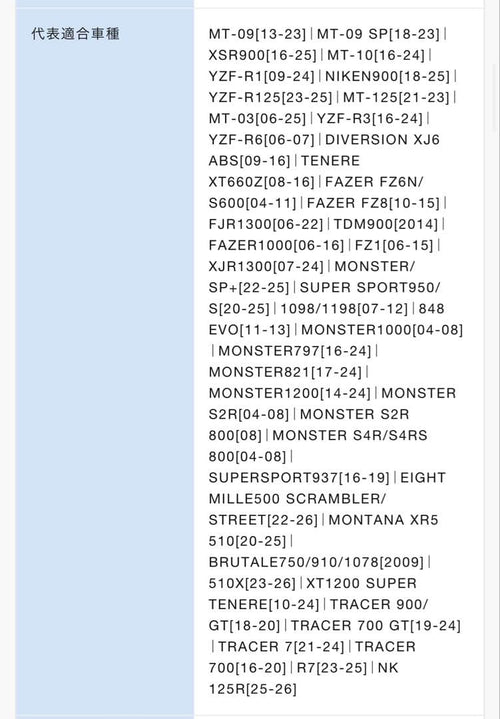 | 代表適合車種 | MT-09[13-23] \| MT-09 SP[18-23] \| XSR900[16-25] \| MT-10[16-24] \| YZF-R1[09-24] \| NIKEN900[18-25] \| YZF-R125[23-25] \| MT-125[21-23] \| MT-03[06-25] \| YZF-R3[16-24] \| YZF-R6[06-07] \| DIVERSION XJ6 ABS[09-16] \| TENERE XT660Z[08-16] \| FAZER FZ6N/S600[04-11] \| FAZER FZ8[10-15] \| FJR1300[06-22] \| TDM900[2014] \| FAZER1000[06-16] \| FZ1[06-15] \| XJR1300[07-24] \| MONSTER/SP+[22-25] \| SUPER SPORT950/S[20-25] \| 1098/1198[07-12] \| 848 EVO[11-13] \| MONSTER1000[04-08] \| MONSTER797[16-24] \| MONSTER821[17-24] \| MONSTER1200[14-24] \| MONSTER S2R[04-08] \| MONSTER S2R 800[08] \| MONSTER S4R/S4RS 800[04-08] \| SUPERSPORT937[16-19] \| EIGHT MILLE500 SCRAMBLER/STREET[22-26] \| MONTANA XR5 510[20-25] \| BRUTALE750/910/1078[2009] \| 510X[23-26] \| XT1200 SUPER TENERE[10-24] \| TRACER 900/GT[18-20] \| TRACER 700 GT[19-24] \| TRACER 7[21-24] \| TRACER 700[16-20] \| R7[23-25] \| NK 125R[25-26] |
|---|---|